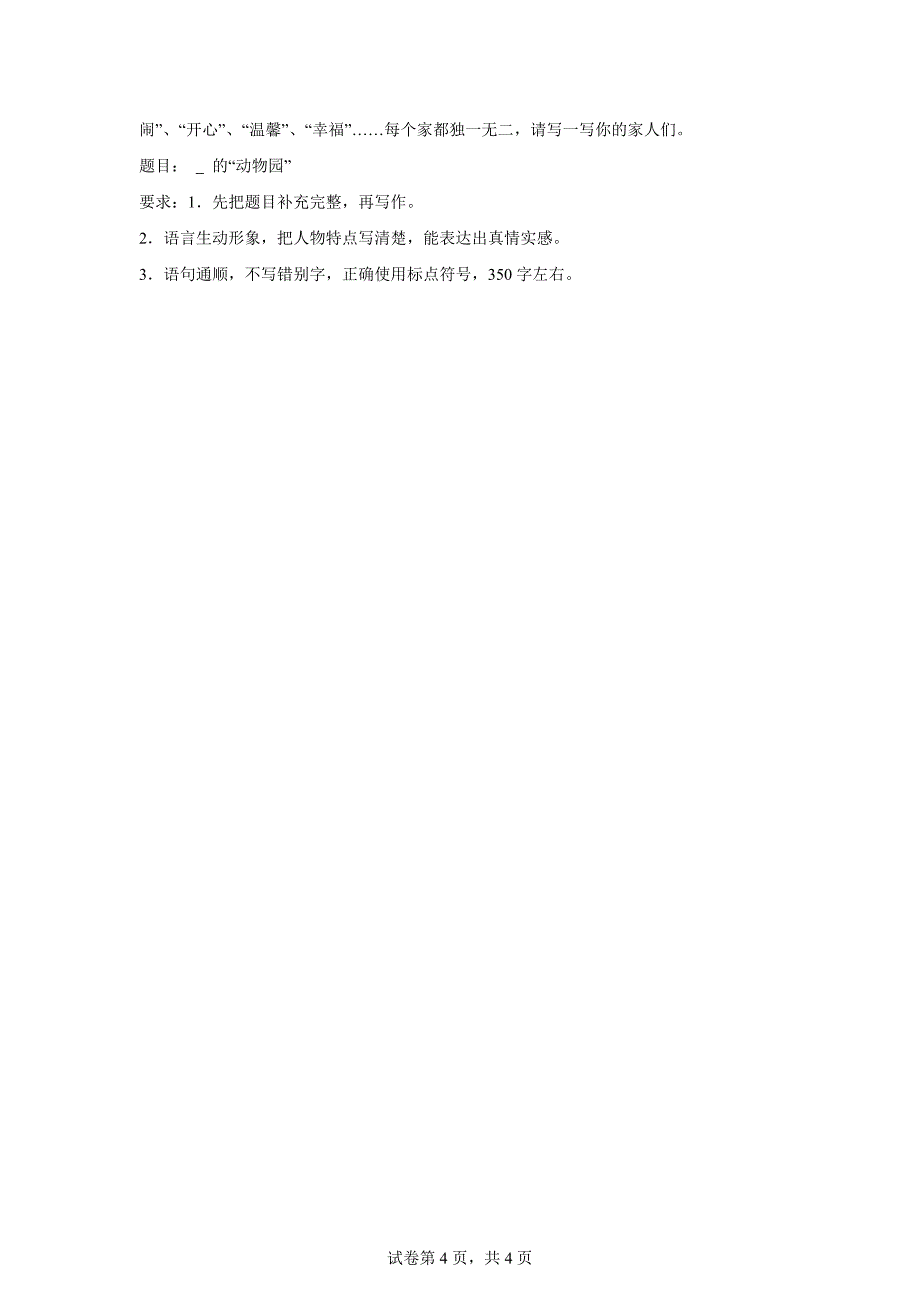 闹”、“开心”、“温馨”、“幸福”……每个家都独一无二，请写一写你的家人们。

题目： _ 的“动物园”

要求：1．先把题目补充完整，再写作。

2．语言生动形象，把人物特点写清楚，能表达出真情实感。

3．语句通顺，不写错别字，正确使用标点符号，350 字左右。

试卷第 4 页，共 4 页